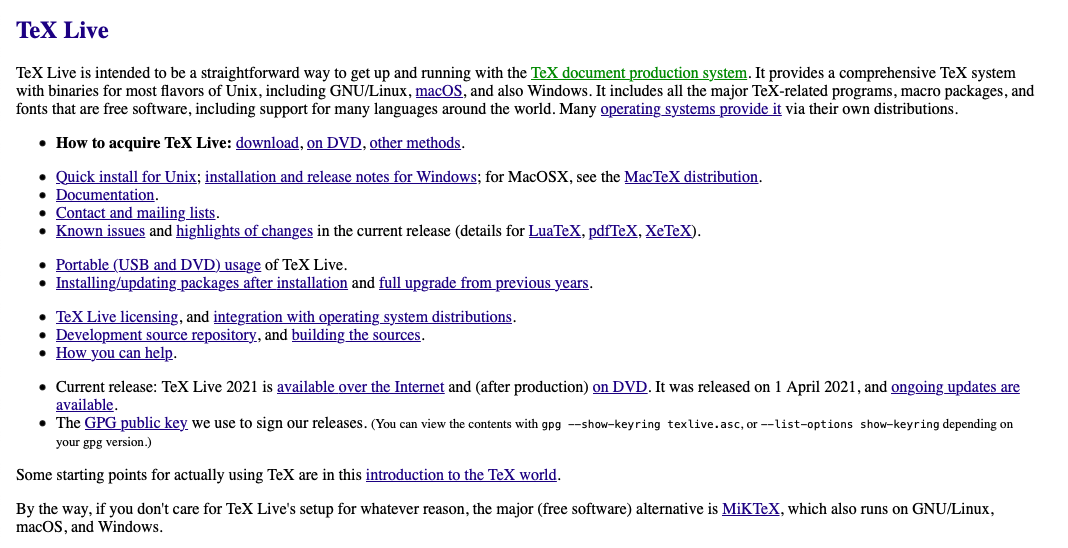 TeX Live

TeX Live is intended to be a straightforward way to get up and running with the TeX document production system. It provides a comprehensive TeX system with binaries for most flavors of Unix, including GNU/Linux, macOS, and also Windows. It includes all the major TeX-related programs, macro packages, and fonts that are free software, including support for many languages around the world. Many operating systems provide it via their own distributions.

- **How to acquire TeX Live:** download, on DVD, other methods.

- Quick install for Unix; installation and release notes for Windows; for MacOSX, see the MacTeX distribution.
- Documentation.
- Contact and mailing lists.
- Known issues and highlights of changes in the current release (details for LuaTeX, pdfTeX, XeTeX).

- Portable (USB and DVD) usage of TeX Live.
- Installing/updating packages after installation and full upgrade from previous years.

- TeX Live licensing, and integration with operating system distributions.
- Development source repository, and building the sources.
- How you can help.

- Current release: TeX Live 2021 is available over the Internet and (after production) on DVD. It was released on 1 April 2021, and ongoing updates are available.
- The GPG public key we use to sign our releases. (You can view the contents with gpg --show-keyring texlive.asc, or --list-options show-keyring depending on your gpg version.)

Some starting points for actually using TeX are in this introduction to the TeX world.

By the way, if you don't care for TeX Live's setup for whatever reason, the major (free software) alternative is MiKTeX, which also runs on GNU/Linux, macOS, and Windows.